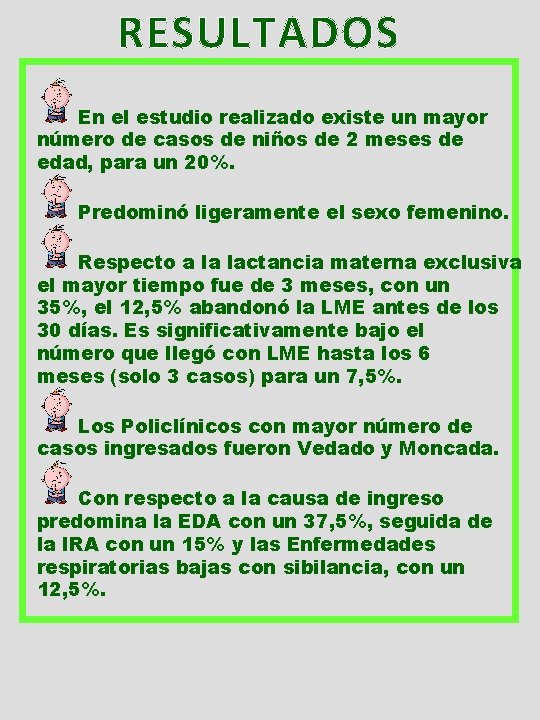 RESULTADOS

En el estudio realizado existe un mayor número de casos de niños de 2 meses de edad, para un 20%.

Predominó ligeramente el sexo femenino.

Respecto a la lactancia materna exclusiva el mayor tiempo fue de 3 meses, con un 35%, el 12,5% abandonó la LME antes de los 30 días. Es significativamente bajo el número que llegó con LME hasta los 6 meses (solo 3 casos) para un 7,5%.

Los Policlínicos con mayor número de casos ingresados fueron Vedado y Moncada.

Con respecto a la causa de ingreso predomina la EDA con un 37,5%, seguida de la IRA con un 15% y las Enfermedades respiratorias bajas con sibilancia, con un 12,5%.